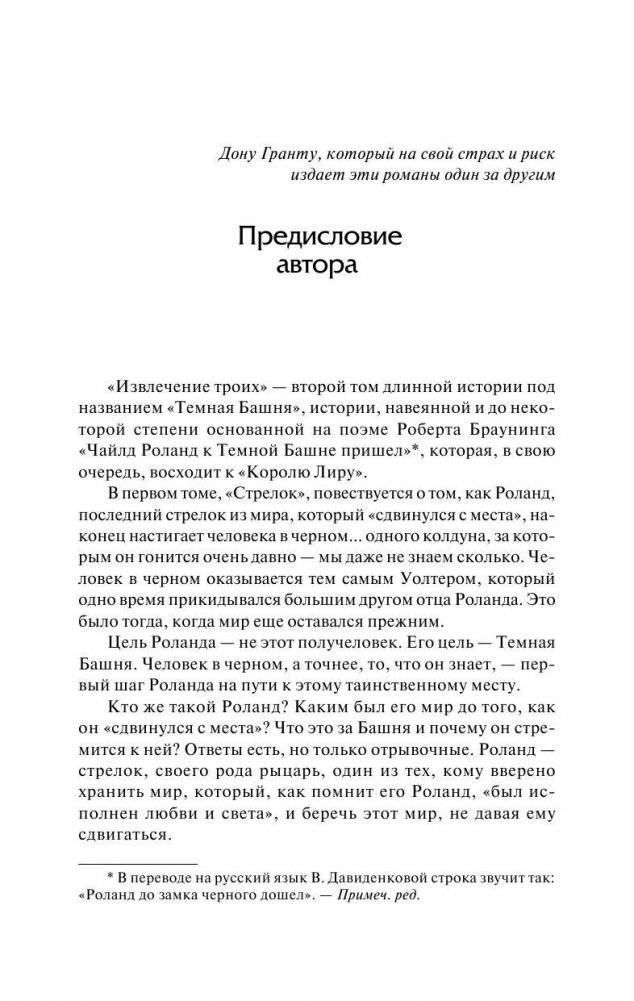 Дону Гранту, который на свой страх и риск издает эти романы один за другим

Предисловие автора

«Извлечение троих» — второй том длинной истории под названием «Темная Башня», истории, навеянной и до некоторой степени основанной на поэме Роберта Браунинга «Чайлд Роланд к Темной Башне пришел»*, которая, в свою очередь, восходит к «Королю Лиру».

В первом томе, «Стрелок», повествуется о том, как Роланд, последний стрелок из мира, который «сдвинулся с места», наконец настигает человека в черном... одного колдуна, за которым он гонится очень давно — мы даже не знаем сколько. Человек в черном оказывается тем самым Уолтером, который одно время прикидывался большим другом отца Роланда. Это было тогда, когда мир еще оставался прежним.

Цель Роланда — не этот получеловек. Его цель — Темная Башня. Человек в черном, а точнее, то, что он знает, — первый шаг Роланда на пути к этому таинственному месту.

Кто же такой Роланд? Каким был его мир до того, как он «сдвинулся с места»? Что это за Башня и почему он стремится к ней? Ответы есть, но только отрывочные. Роланд — стрелок, своего рода рыцарь, один из тех, кому вверено хранить мир, который, как помнит его Роланд, «был исполнен любви и света», и беречь этот мир, не давая ему сдвигаться.

* В переводе на русский язык В. Давиденковой строка звучит так: «Роланд до замка черного дошел». — Примеч. ред.